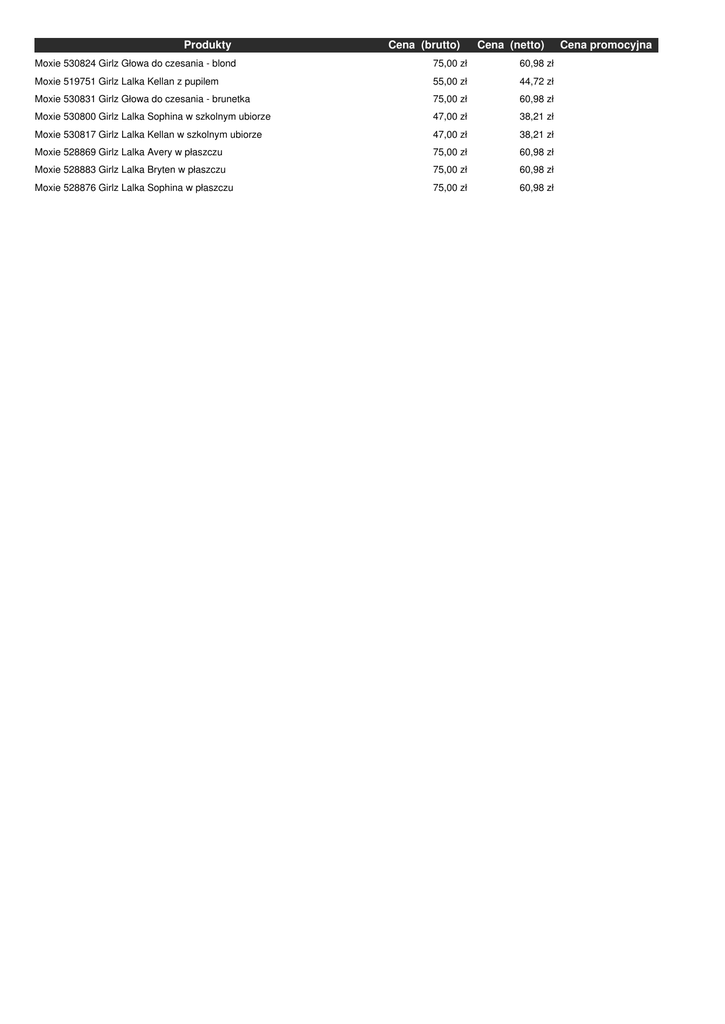 | Produkty | Cena (brutto) | Cena (netto) | Cena promocyjna |
|---|---|---|---|
| Moxie 530824 Girlz Głowa do czesania - blond | 75,00 zł | 60,98 zł | |
| Moxie 519751 Girlz Lalka Kellan z pupilem | 55,00 zł | 44,72 zł | |
| Moxie 530831 Girlz Głowa do czesania - brunetka | 75,00 zł | 60,98 zł | |
| Moxie 530800 Girlz Lalka Sophina w szkolnym ubiorze | 47,00 zł | 38,21 zł | |
| Moxie 530817 Girlz Lalka Kellan w szkolnym ubiorze | 47,00 zł | 38,21 zł | |
| Moxie 528869 Girlz Lalka Avery w płaszczu | 75,00 zł | 60,98 zł | |
| Moxie 528883 Girlz Lalka Bryten w płaszczu | 75,00 zł | 60,98 zł | |
| Moxie 528876 Girlz Lalka Sophina w płaszczu | 75,00 zł | 60,98 zł | |